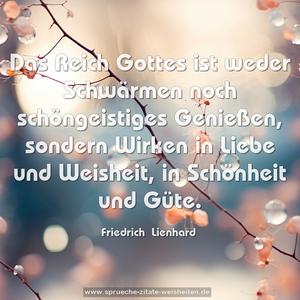 Das Reich Gottes ist weder Schwärmen noch schöngeistiges Genießen, sondern Wirken in Liebe und Weisheit, in Schönheit und Güte.

Friedrich Lienhard

www.sprueche-zitate-weisheiten.de